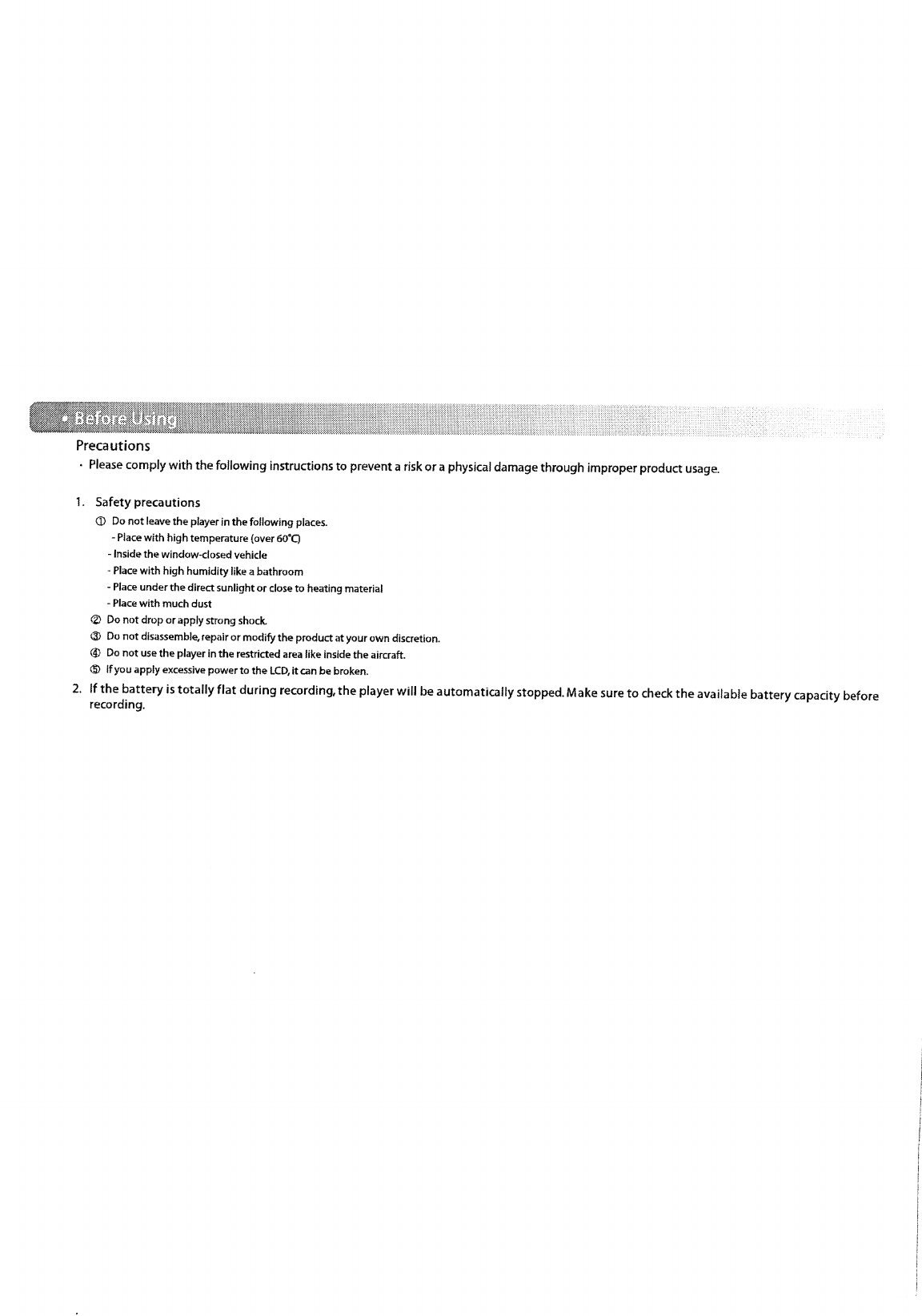 • Before Using

Precautions

· Please comply with the following instructions to prevent a risk or a physical damage through improper product usage.

1. Safety precautions

① Do not leave the player in the following places.
- Place with high temperature (over 60℃)
- Inside the window-closed vehicle
- Place with high humidity like a bathroom
- Place under the direct sunlight or close to heating material
- Place with much dust
② Do not drop or apply strong shock.
③ Do not disassemble, repair or modify the product at your own discretion.
④ Do not use the player in the restricted area like inside the aircraft.
⑤ If you apply excessive power to the LCD, it can be broken.

2. If the battery is totally flat during recording, the player will be automatically stopped. Make sure to check the available battery capacity before recording.